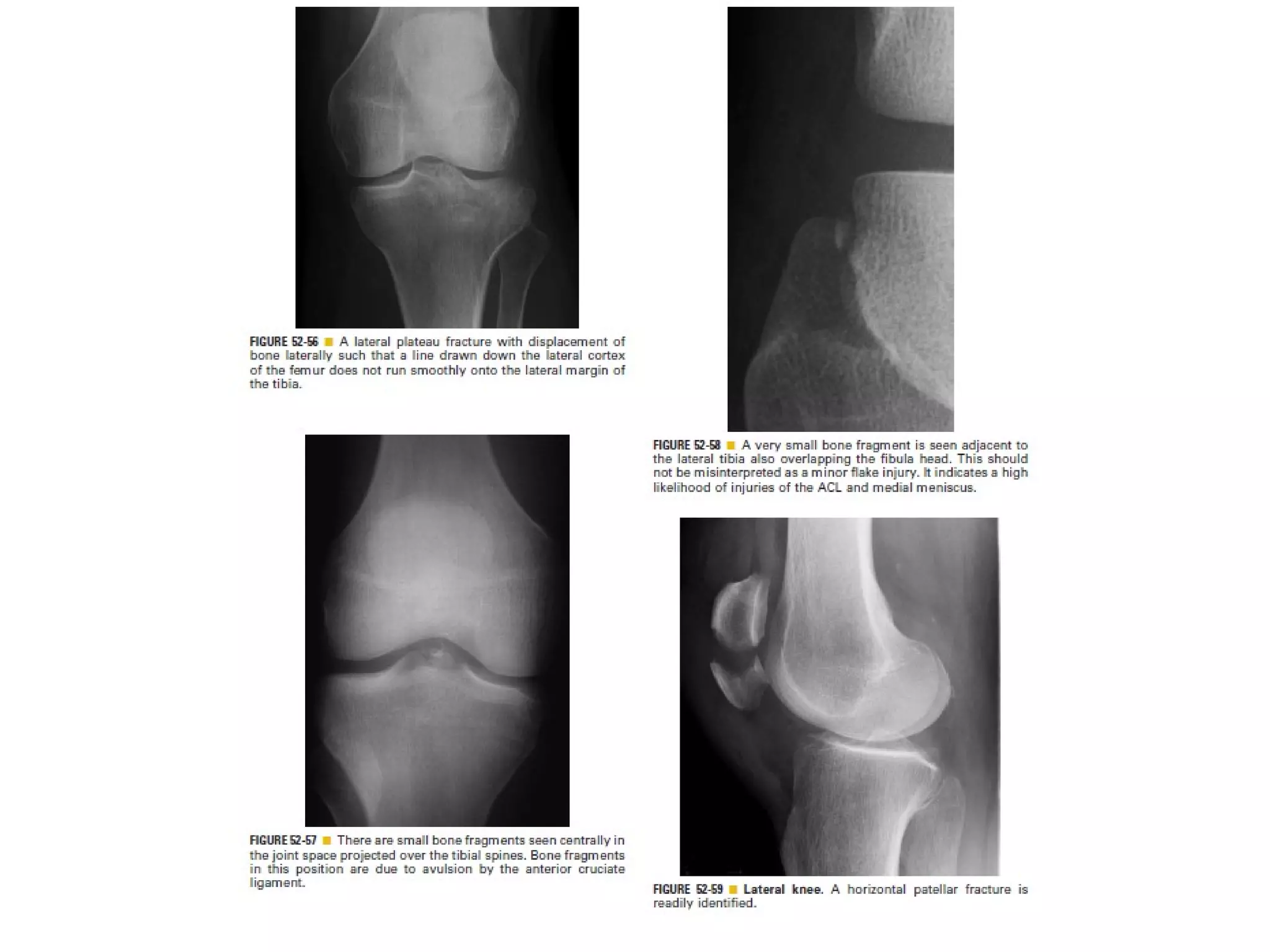 FIGURE 52-56 ■ A lateral plateau fracture with displacement of bone laterally such that a line drawn down the lateral cortex of the femur does not run smoothly onto the lateral margin of the tibia.

FIGURE 52-57 ■ There are small bone fragments seen centrally in the joint space projected over the tibial spines. Bone fragments in this position are due to avulsion by the anterior cruciate ligament.

FIGURE 52-58 ■ A very small bone fragment is seen adjacent to the lateral tibia also overlapping the fibula head. This should not be misinterpreted as a minor flake injury. It indicates a high likelihood of injuries of the ACL and medial meniscus.

FIGURE 52-59 ■ Lateral knee. A horizontal patellar fracture is readily identified.